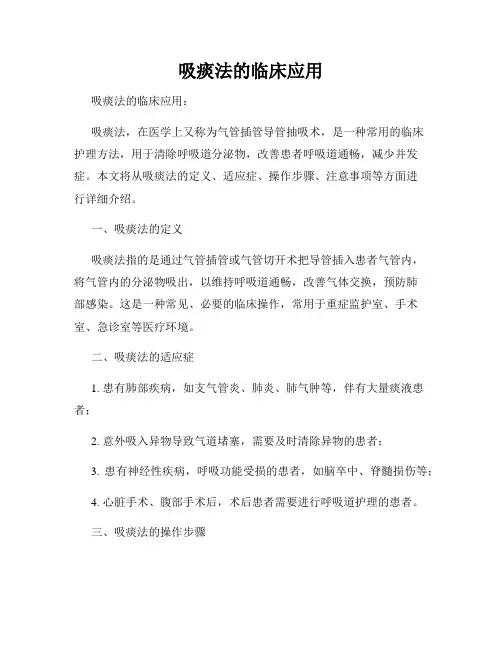 吸痰法的临床应用

吸痰法的临床应用：

吸痰法，在医学上又称为气管插管导管抽吸术，是一种常用的临床护理方法，用于清除呼吸道分泌物，改善患者呼吸道通畅，减少并发症。本文将从吸痰法的定义、适应症、操作步骤、注意事项等方面进行详细介绍。

一、吸痰法的定义

吸痰法指的是通过气管插管或气管切开术把导管插入患者气管内，将气管内的分泌物吸出，以维持呼吸道通畅，改善气体交换，预防肺部感染。这是一种常见、必要的临床操作，常用于重症监护室、手术室、急诊室等医疗环境。

二、吸痰法的适应症

1. 患有肺部疾病，如支气管炎、肺炎、肺气肿等，伴有大量痰液患者；

2. 意外吸入异物导致气道堵塞，需要及时清除异物的患者；

3. 患有神经性疾病，呼吸功能受损的患者，如脑卒中、脊髓损伤等；

4. 心脏手术、腹部手术后，术后患者需要进行呼吸道护理的患者。

三、吸痰法的操作步骤